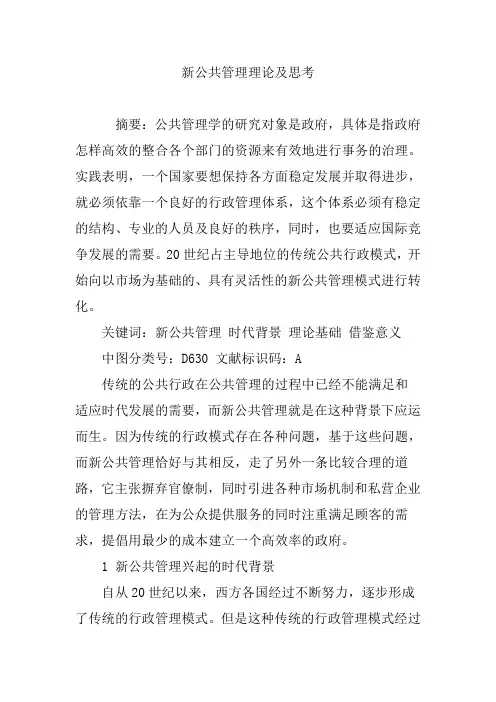 新公共管理理论及思考

摘要：公共管理学的研究对象是政府，具体是指政府怎样高效的整合各个部门的资源来有效地进行事务的治理。实践表明，一个国家要想保持各方面稳定发展并取得进步，就必须依靠一个良好的行政管理体系，这个体系必须有稳定的结构、专业的人员及良好的秩序，同时，也要适应国际竞争发展的需要。20世纪占主导地位的传统公共行政模式，开始向以市场为基础的、具有灵活性的新公共管理模式进行转化。

关键词：新公共管理 时代背景 理论基础 借鉴意义

中图分类号：D630 文献标识码：A

传统的公共行政在公共管理的过程中已经不能满足和适应时代发展的需要，而新公共管理就是在这种背景下应运而生。因为传统的行政模式存在各种问题，基于这些问题，而新公共管理恰好与其相反，走了另外一条比较合理的道路，它主张摒弃官僚制，同时引进各种市场机制和私营企业的管理方法，在为公众提供服务的同时注重满足顾客的需求，提倡用最少的成本建立一个高效率的政府。

1 新公共管理兴起的时代背景

自从20世纪以来，西方各国经过不断努力，逐步形成了传统的行政管理模式。但是这种传统的行政管理模式经过